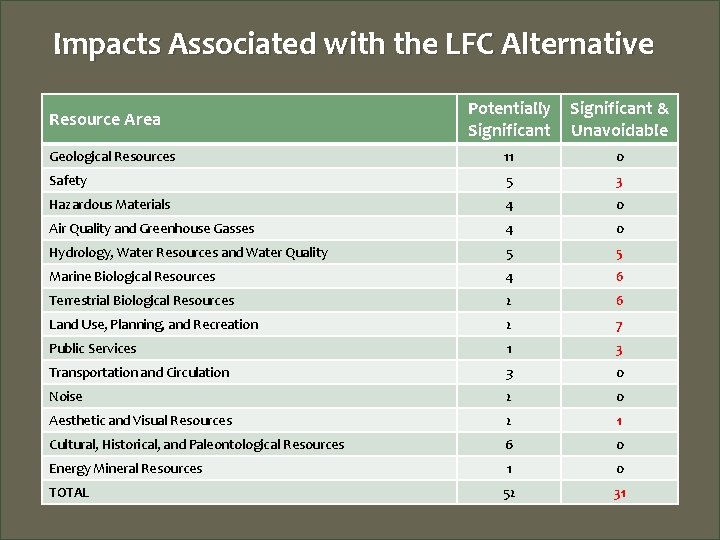 Impacts Associated with the LFC Alternative

| Resource Area | Potentially Significant | Significant & Unavoidable |
|---|---|---|
| Geological Resources | 11 | 0 |
| Safety | 5 | 3 |
| Hazardous Materials | 4 | 0 |
| Air Quality and Greenhouse Gasses | 4 | 0 |
| Hydrology, Water Resources and Water Quality | 5 | 5 |
| Marine Biological Resources | 4 | 6 |
| Terrestrial Biological Resources | 2 | 6 |
| Land Use, Planning, and Recreation | 2 | 7 |
| Public Services | 1 | 3 |
| Transportation and Circulation | 3 | 0 |
| Noise | 2 | 0 |
| Aesthetic and Visual Resources | 2 | 1 |
| Cultural, Historical, and Paleontological Resources | 6 | 0 |
| Energy Mineral Resources | 1 | 0 |
| TOTAL | 52 | 31 |